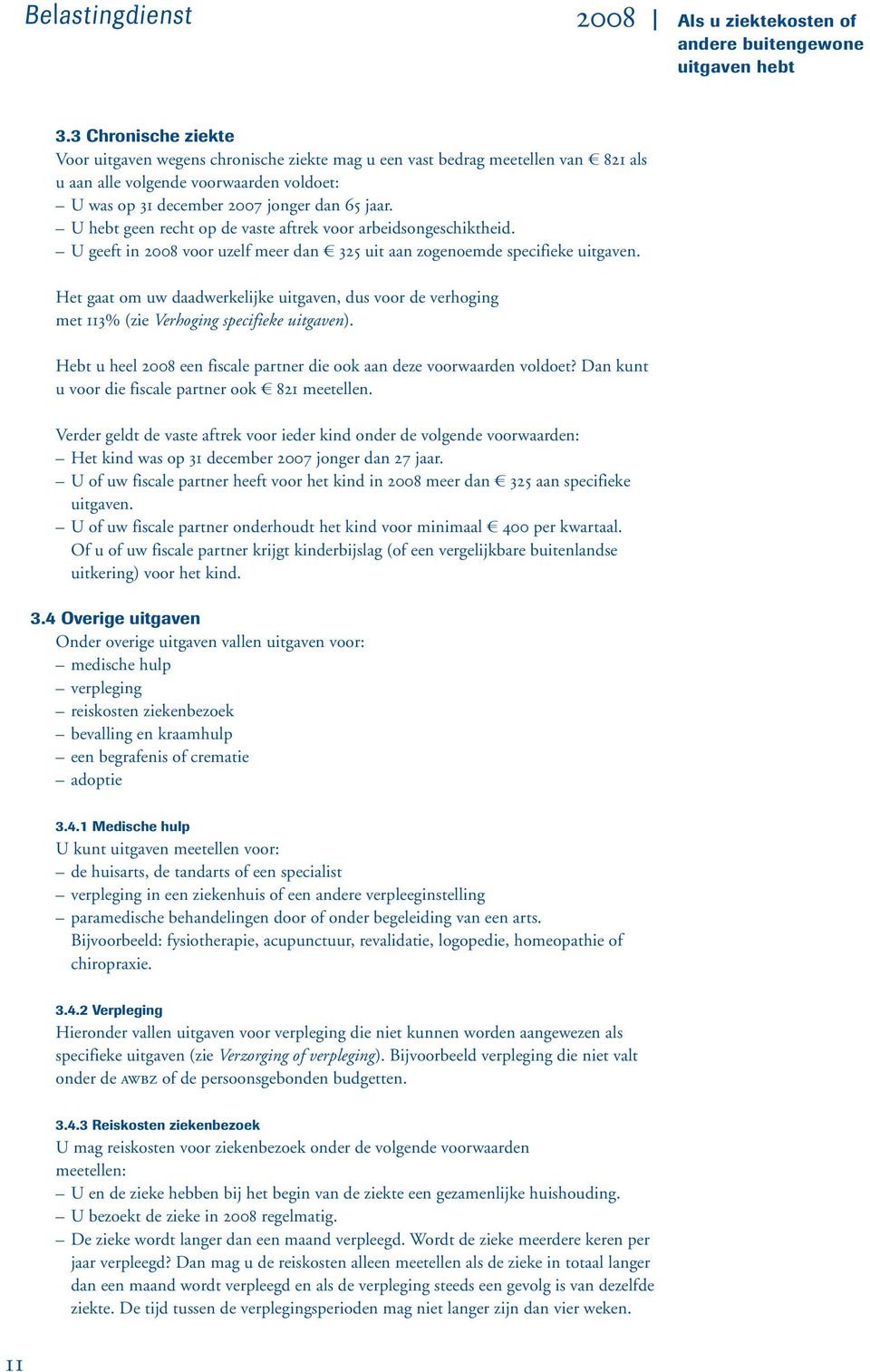 Belastingdienst

2008 | Als u ziektekosten of andere buitengewone uitgaven hebt

3.3 Chronische ziekte
Voor uitgaven wegens chronische ziekte mag u een vast bedrag meetellen van € 821 als u aan alle volgende voorwaarden voldoet:
– U was op 31 december 2007 jonger dan 65 jaar.
– U hebt geen recht op de vaste aftrek voor arbeidsongeschiktheid.
– U geeft in 2008 voor uzelf meer dan € 325 uit aan zogenoemde specifieke uitgaven.

Het gaat om uw daadwerkelijke uitgaven, dus voor de verhoging met 113% (zie Verhoging specifieke uitgaven).

Hebt u heel 2008 een fiscale partner die ook aan deze voorwaarden voldoet? Dan kunt u voor die fiscale partner ook € 821 meetellen.

Verder geldt de vaste aftrek voor ieder kind onder de volgende voorwaarden:
– Het kind was op 31 december 2007 jonger dan 27 jaar.
– U of uw fiscale partner heeft voor het kind in 2008 meer dan € 325 aan specifieke uitgaven.
– U of uw fiscale partner onderhoudt het kind voor minimaal € 400 per kwartaal. Of u of uw fiscale partner krijgt kinderbijslag (of een vergelijkbare buitenlandse uitkering) voor het kind.

3.4 Overige uitgaven
Onder overige uitgaven vallen uitgaven voor:
– medische hulp
– verpleging
– reiskosten ziekenbezoek
– bevalling en kraamhulp
– een begrafenis of crematie
– adoptie

3.4.1 Medische hulp
U kunt uitgaven meetellen voor:
– de huisarts, de tandarts of een specialist
– verpleging in een ziekenhuis of een andere verpleeginstelling
– paramedische behandelingen door of onder begeleiding van een arts. Bijvoorbeeld: fysiotherapie, acupunctuur, revalidatie, logopedie, homeopathie of chiropraxie.

3.4.2 Verpleging
Hieronder vallen uitgaven voor verpleging die niet kunnen worden aangewezen als specifieke uitgaven (zie Verzorging of verpleging). Bijvoorbeeld verpleging die niet valt onder de AWBZ of de persoonsgebonden budgetten.

3.4.3 Reiskosten ziekenbezoek
U mag reiskosten voor ziekenbezoek onder de volgende voorwaarden meetellen:
– U en de zieke hebben bij het begin van de ziekte een gezamenlijke huishouding.
– U bezoekt de zieke in 2008 regelmatig.
– De zieke wordt langer dan een maand verpleegd. Wordt de zieke meerdere keren per jaar verpleegd? Dan mag u de reiskosten alleen meetellen als de zieke in totaal langer dan een maand wordt verpleegd en als de verpleging steeds een gevolg is van dezelfde ziekte. De tijd tussen de verplegingsperioden mag niet langer zijn dan vier weken.

11